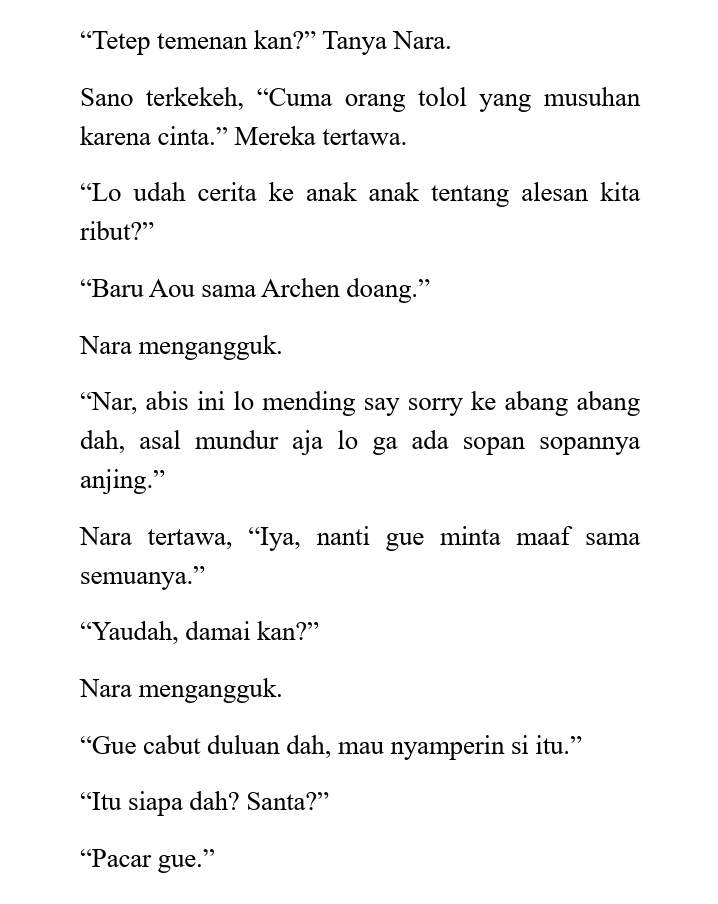 “Tetep temenan kan?” Tanya Nara.

Sano terkekeh, “Cuma orang tolol yang musuhan karena cinta.” Mereka tertawa.

“Lo udah cerita ke anak anak tentang alesan kita ribut?”

“Baru Aou sama Archen doang.”

Nara mengangguk.

“Nar, abis ini lo mending say sorry ke abang abang dah, asal mundur aja lo ga ada sopan sopannya anjing.”

Nara tertawa, “Iya, nanti gue minta maaf sama semuanya.”

“Yaudah, damai kan?”

Nara mengangguk.

“Gue cabut duluan dah, mau nyamperin si itu.”

“Itu siapa dah? Santa?”

“Pacar gue.”